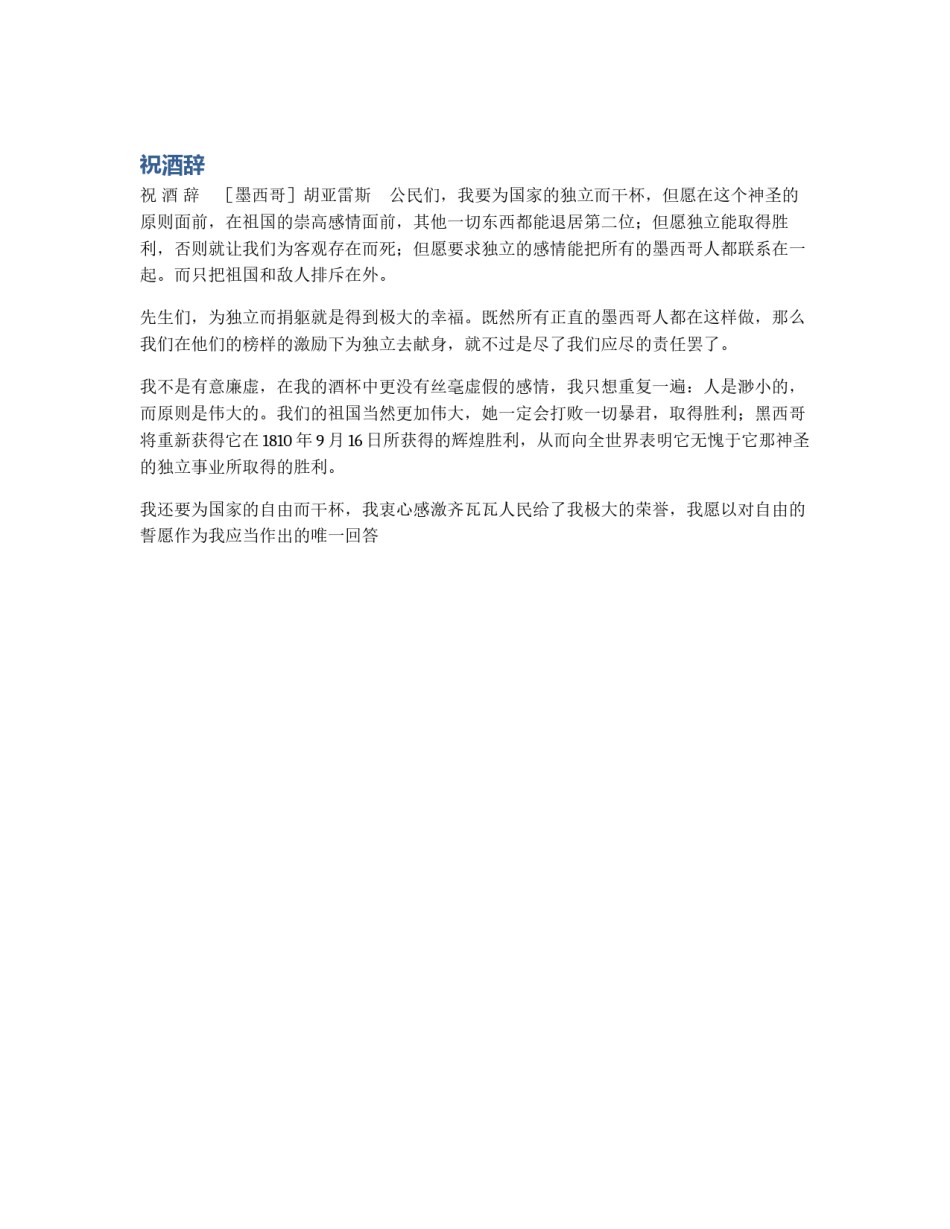 祝酒辞

祝 酒 辞 ［墨西哥］胡亚雷斯 公民们，我要为国家的独立而干杯，但愿在这个神圣的原则面前，在祖国的崇高感情面前，其他一切东西都能退居第二位；但愿独立能取得胜利，否则就让我们为客观存在而死；但愿要求独立的感情能把所有的墨西哥人都联系在一起。而只把祖国和敌人排斥在外。

先生们，为独立而捐躯就是得到极大的幸福。既然所有正直的墨西哥人都在这样做，那么我们在他们的榜样的激励下为独立去献身，就不过是尽了我们应尽的责任罢了。

我不是有意廉虚，在我的酒杯中更没有丝毫虚假的感情，我只想重复一遍：人是渺小的，而原则是伟大的。我们的祖国当然更加伟大，她一定会打败一切暴君，取得胜利；黑西哥将重新获得它在 1810 年 9 月 16 日所获得的辉煌胜利，从而向全世界表明它无愧于它那神圣的独立事业所取得的胜利。

我还要为国家的自由而干杯，我衷心感激齐瓦瓦人民给了我极大的荣誉，我愿以对自由的誓愿作为我应当作出的唯一回答